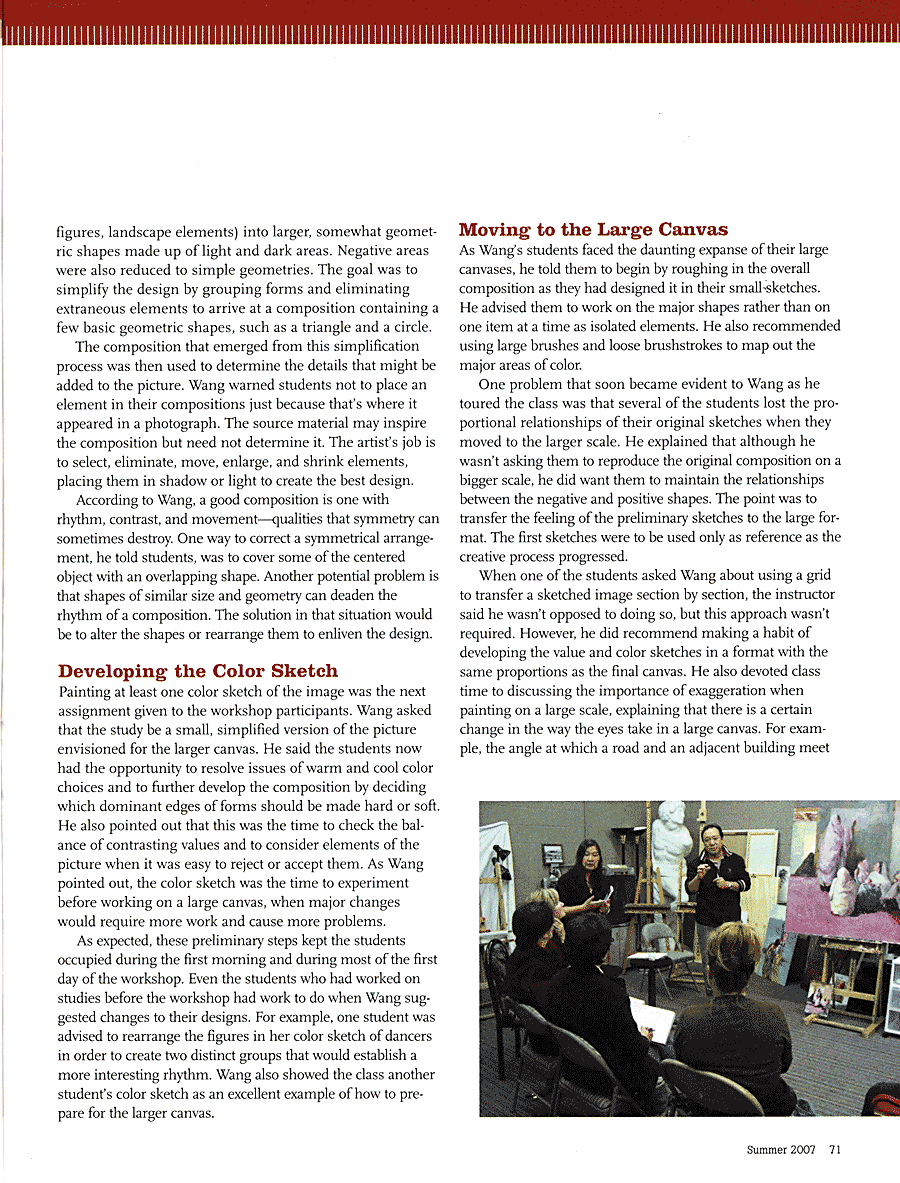 figures, landscape elements) into larger, somewhat geometric shapes made up of light and dark areas. Negative areas were also reduced to simple geometries. The goal was to simplify the design by grouping forms and eliminating extraneous elements to arrive at a composition containing a few basic geometric shapes, such as a triangle and a circle.

The composition that emerged from this simplification process was then used to determine the details that might be added to the picture. Wang warned students not to place an element in their compositions just because that's where it appeared in a photograph. The source material may inspire the composition but need not determine it. The artist's job is to select, eliminate, move, enlarge, and shrink elements, placing them in shadow or light to create the best design.

According to Wang, a good composition is one with rhythm, contrast, and movement—qualities that symmetry can sometimes destroy. One way to correct a symmetrical arrangement, he told students, was to cover some of the centered object with an overlapping shape. Another potential problem is that shapes of similar size and geometry can deaden the rhythm of a composition. The solution in that situation would be to alter the shapes or rearrange them to enliven the design.

Developing the Color Sketch

Painting at least one color sketch of the image was the next assignment given to the workshop participants. Wang asked that the study be a small, simplified version of the picture envisioned for the larger canvas. He said the students now had the opportunity to resolve issues of warm and cool color choices and to further develop the composition by deciding which dominant edges of forms should be made hard or soft. He also pointed out that this was the time to check the balance of contrasting values and to consider elements of the picture when it was easy to reject or accept them. As Wang pointed out, the color sketch was the time to experiment before working on a large canvas, when major changes would require more work and cause more problems.

As expected, these preliminary steps kept the students occupied during the first morning and during most of the first day of the workshop. Even the students who had worked on studies before the workshop had work to do when Wang suggested changes to their designs. For example, one student was advised to rearrange the figures in her color sketch of dancers in order to create two distinct groups that would establish a more interesting rhythm. Wang also showed the class another student's color sketch as an excellent example of how to prepare for the larger canvas.

Moving to the Large Canvas

As Wang's students faced the daunting expanse of their large canvases, he told them to begin by roughing in the overall composition as they had designed it in their small sketches. He advised them to work on the major shapes rather than on one item at a time as isolated elements. He also recommended using large brushes and loose brushstrokes to map out the major areas of color.

One problem that soon became evident to Wang as he toured the class was that several of the students lost the proportional relationships of their original sketches when they moved to the larger scale. He explained that although he wasn't asking them to reproduce the original composition on a bigger scale, he did want them to maintain the relationships between the negative and positive shapes. The point was to transfer the feeling of the preliminary sketches to the large format. The first sketches were to be used only as reference as the creative process progressed.

When one of the students asked Wang about using a grid to transfer a sketched image section by section, the instructor said he wasn't opposed to doing so, but this approach wasn't required. However, he did recommend making a habit of developing the value and color sketches in a format with the same proportions as the final canvas. He also devoted class time to discussing the importance of exaggeration when painting on a large scale, explaining that there is a certain change in the way the eyes take in a large canvas. For example, the angle at which a road and an adjacent building meet

Summer 2007 71